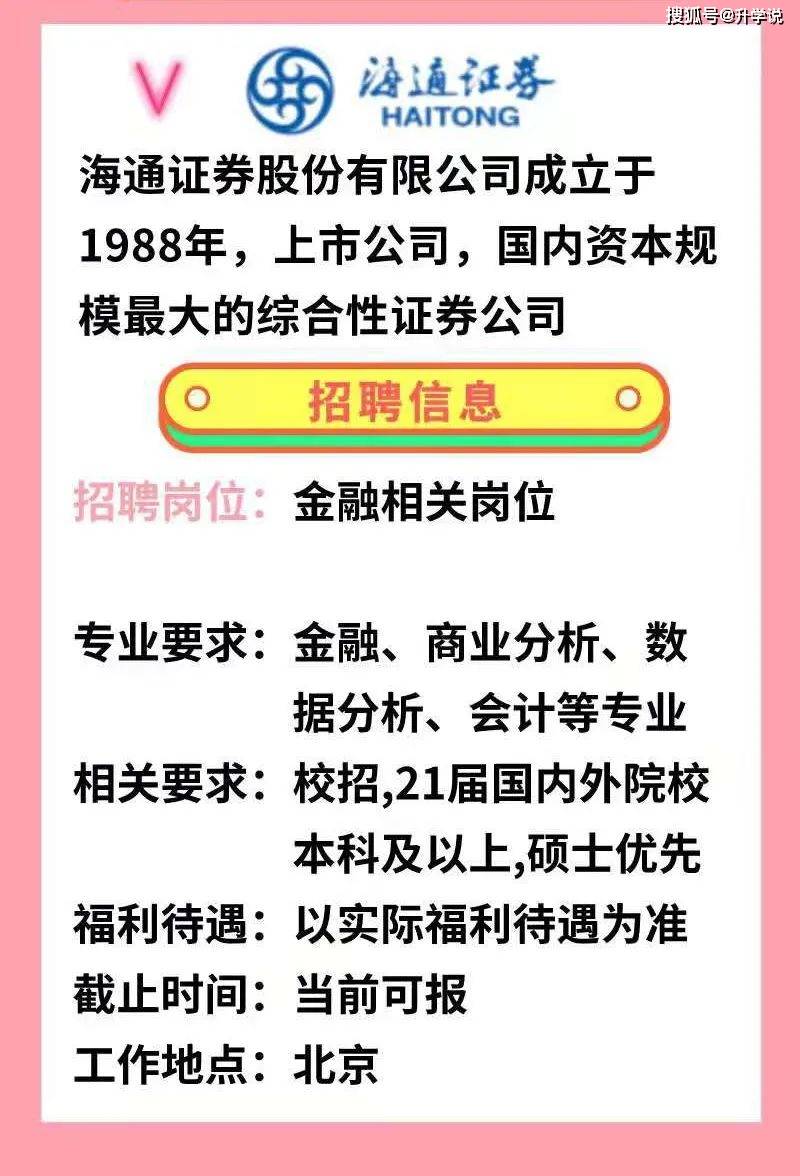 搜狐号@升学说

V

海通证券
HAITONG

海通证券股份有限公司成立于1988年，上市公司，国内资本规模最大的综合性证券公司

招聘信息

招聘岗位：金融相关岗位

专业要求：金融、商业分析、数据分析、会计等专业

相关要求：校招,21届国内外院校本科及以上,硕士优先

福利待遇：以实际福利待遇为准

截止时间：当前可报

工作地点：北京